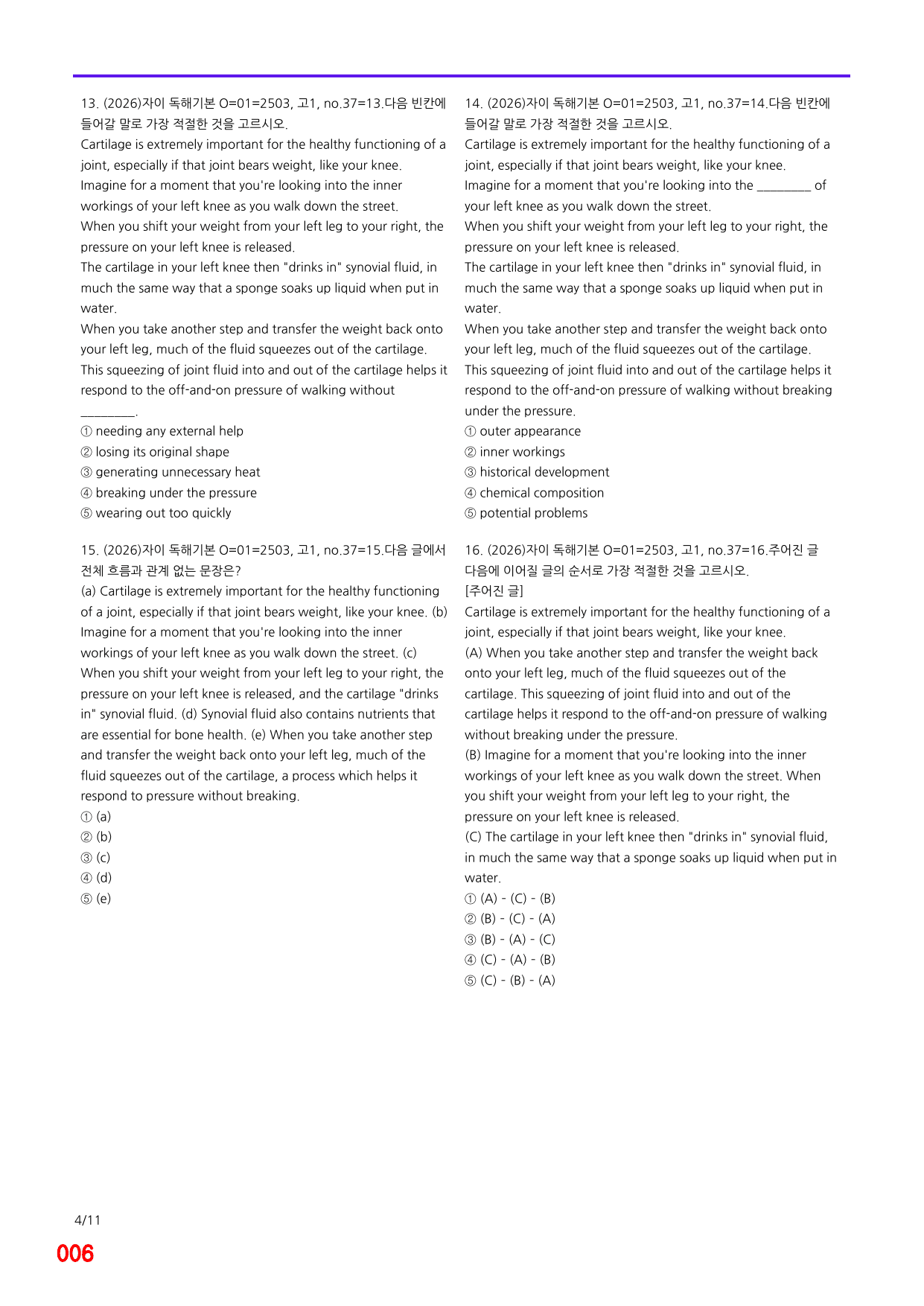 13. (2026)자이 독해기본 O=01=2503, 고1, no.37=13.다음 빈칸에 들어갈 말로 가장 적절한 것을 고르시오.

Cartilage is extremely important for the healthy functioning of a joint, especially if that joint bears weight, like your knee. Imagine for a moment that you're looking into the inner workings of your left knee as you walk down the street. When you shift your weight from your left leg to your right, the pressure on your left knee is released. The cartilage in your left knee then "drinks in" synovial fluid, in much the same way that a sponge soaks up liquid when put in water. When you take another step and transfer the weight back onto your left leg, much of the fluid squeezes out of the cartilage. This squeezing of joint fluid into and out of the cartilage helps it respond to the off-and-on pressure of walking without ____.

① needing any external help
② losing its original shape
③ generating unnecessary heat
④ breaking under the pressure
⑤ wearing out too quickly

15. (2026)자이 독해기본 O=01=2503, 고1, no.37=15.다음 글에서 전체 흐름과 관계 없는 문장은?

(a) Cartilage is extremely important for the healthy functioning of a joint, especially if that joint bears weight, like your knee. (b) Imagine for a moment that you're looking into the inner workings of your left knee as you walk down the street. (c) When you shift your weight from your left leg to your right, the pressure on your left knee is released, and the cartilage "drinks in" synovial fluid. (d) Synovial fluid also contains nutrients that are essential for bone health. (e) When you take another step and transfer the weight back onto your left leg, much of the fluid squeezes out of the cartilage, a process which helps it respond to pressure without breaking.

① (a)
② (b)
③ (c)
④ (d)
⑤ (e)

14. (2026)자이 독해기본 O=01=2503, 고1, no.37=14.다음 빈칸에 들어갈 말로 가장 적절한 것을 고르시오.

Cartilage is extremely important for the healthy functioning of a joint, especially if that joint bears weight, like your knee. Imagine for a moment that you're looking into the ____ of your left knee as you walk down the street. When you shift your weight from your left leg to your right, the pressure on your left knee is released. The cartilage in your left knee then "drinks in" synovial fluid, in much the same way that a sponge soaks up liquid when put in water. When you take another step and transfer the weight back onto your left leg, much of the fluid squeezes out of the cartilage. This squeezing of joint fluid into and out of the cartilage helps it respond to the off-and-on pressure of walking without breaking under the pressure.

① outer appearance
② inner workings
③ historical development
④ chemical composition
⑤ potential problems

16. (2026)자이 독해기본 O=01=2503, 고1, no.37=16.주어진 글 다음에 이어질 글의 순서로 가장 적절한 것을 고르시오.

[주어진 글]
Cartilage is extremely important for the healthy functioning of a joint, especially if that joint bears weight, like your knee.

(A) When you take another step and transfer the weight back onto your left leg, much of the fluid squeezes out of the cartilage. This squeezing of joint fluid into and out of the cartilage helps it respond to the off-and-on pressure of walking without breaking under the pressure.

(B) Imagine for a moment that you're looking into the inner workings of your left knee as you walk down the street. When you shift your weight from your left leg to your right, the pressure on your left knee is released.

(C) The cartilage in your left knee then "drinks in" synovial fluid, in much the same way that a sponge soaks up liquid when put in water.

① (A) - (C) - (B)
② (B) - (C) - (A)
③ (B) - (A) - (C)
④ (C) - (A) - (B)
⑤ (C) - (B) - (A)

4/11

006